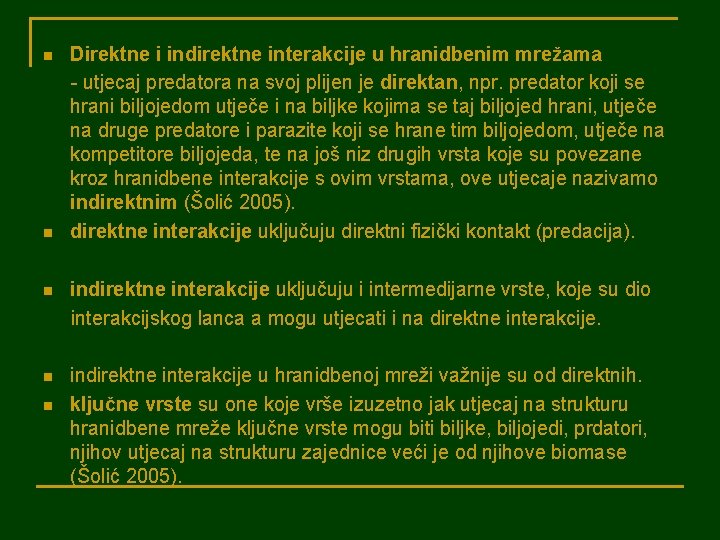 Direktne i indirektne interakcije u hranidbenim mrežama
- utjecaj predatora na svoj plijen je direktan, npr. predator koji se hrani biljojedom utječe i na biljke kojima se taj biljojed hrani, utječe na druge predatore i parazite koji se hrane tim biljojedom, utječe na kompetitore biljojeda, te na još niz drugih vrsta koje su povezane kroz hranidbene interakcije s ovim vrstama, ove utjecaje nazivamo indirektnim (Šolić 2005).

direktne interakcije uključuju direktni fizički kontakt (predacija).

indirektne interakcije uključuju i intermedijarne vrste, koje su dio interakcijskog lanca a mogu utjecati i na direktne interakcije.

indirektne interakcije u hranidbenoj mreži važnije su od direktnih.

ključne vrste su one koje vrše izuzetno jak utjecaj na strukturu hranidbene mreže ključne vrste mogu biti biljke, biljojedi, prdatori, njihov utjecaj na strukturu zajednice veći je od njihove biomase (Šolić 2005).